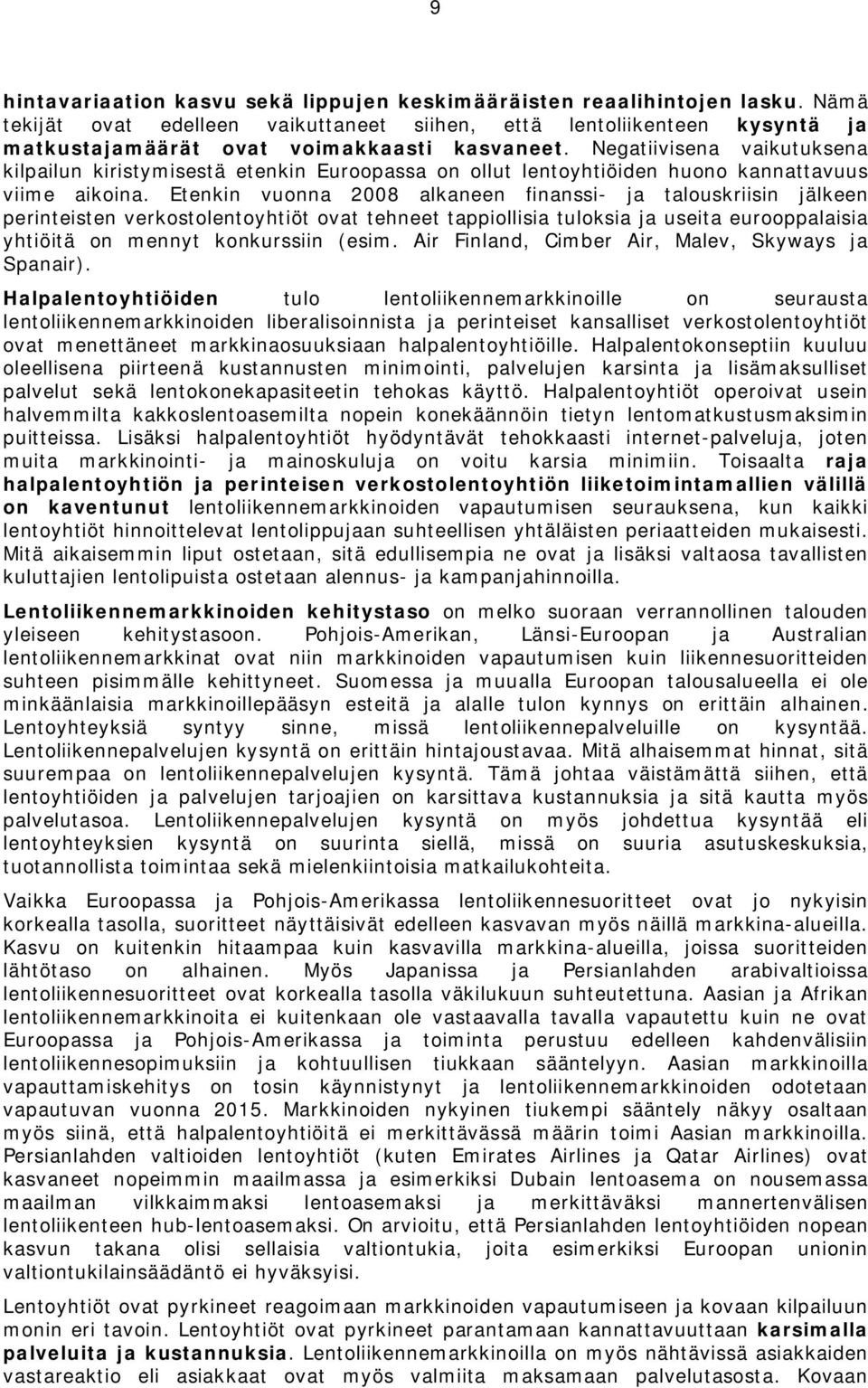 9

hintavariaation kasvu sekä lippujen keskimääräisten reaalihintojen lasku. Nämä tekijät ovat edelleen vaikuttaneet siihen, että lentoliikenteen kysyntä ja matkustajamäärät ovat voimakkaasti kasvaneet. Negatiivisena vaikutuksena kilpailun kiristymisestä etenkin Euroopassa on ollut lentoyhtiöiden huono kannattavuus viime aikoina. Etenkin vuonna 2008 alkaneen finanssi- ja talouskriisin jälkeen perinteisten verkostolentoyhtiöt ovat tehneet tappiollisia tuloksia ja useita eurooppalaisia yhtiöitä on mennyt konkurssiin (esim. Air Finland, Cimber Air, Malev, Skyways ja Spanair).

Halpalentoyhtiöiden tulo lentoliikennemarkkinoille on seurausta lentoliikennemarkkinoiden liberalisoinnista ja perinteiset kansalliset verkostolentoyhtiöt ovat menettäneet markkinaosuuksiaan halpalentoyhtiöille. Halpalentokonseptiin kuuluu oleellisena piirteenä kustannusten minimointi, palvelujen karsinta ja lisämaksulliset palvelut sekä lentokonekapasiteetin tehokas käyttö. Halpalentoyhtiöt operoivat usein halvemmilta kakkoslentoasemilta nopein konekäännöin tietyn lentomatkustusmaksimin puitteissa. Lisäksi halpalentoyhtiöt hyödyntävät tehokkaasti internet-palveluja, joten muita markkinointi- ja mainoskuluja on voitu karsia minimiin. Toisaalta raja halpalentoyhtiön ja perinteisen verkostolentoyhtiön liiketoimintamallien välillä on kaventunut lentoliikennemarkkinoiden vapautumisen seurauksena, kun kaikki lentoyhtiöt hinnoittelevat lentolippujaan suhteellisen yhtäläisten periaatteiden mukaisesti. Mitä aikaisemmin liput ostetaan, sitä edullisempia ne ovat ja lisäksi valtaosa tavallisten kuluttajien lentolipuista ostetaan alennus- ja kampanjahinnoilla.

Lentoliikennemarkkinoiden kehitystaso on melko suoraan verrannollinen talouden yleiseen kehitystasoon. Pohjois-Amerikan, Länsi-Euroopan ja Australian lentoliikennemarkkinat ovat niin markkinoiden vapautumisen kuin liikennesuoritteiden suhteen pisimmälle kehittyneet. Suomessa ja muualla Euroopan talousalueella ei ole minkäänlaisia markkinoillepääsyn esteitä ja alalle tulon kynnys on erittäin alhainen. Lentoyhteyksiä syntyy sinne, missä lentoliikennepalveluille on kysyntää. Lentoliikennepalvelujen kysyntä on erittäin hintajoustavaa. Mitä alhaisemmat hinnat, sitä suurempaa on lentoliikennepalvelujen kysyntä. Tämä johtaa väistämättä siihen, että lentoyhtiöiden ja palvelujen tarjoajien on karsittava kustannuksia ja sitä kautta myös palvelutasoa. Lentoliikennepalvelujen kysyntä on myös johdettua kysyntää eli lentoyhteyksien kysyntä on suurinta siellä, missä on suuria asutuskeskuksia, tuotannollista toimintaa sekä mielenkiintoisia matkailukohteita.

Vaikka Euroopassa ja Pohjois-Amerikassa lentoliikennesuoritteet ovat jo nykyisin korkealla tasolla, suoritteet näyttäisivät edelleen kasvavan myös näillä markkina-alueilla. Kasvu on kuitenkin hitaampaa kuin kasvavilla markkina-alueilla, joissa suoritteiden lähtötaso on alhainen. Myös Japanissa ja Persianlahden arabivaltioissa lentoliikennesuoritteet ovat korkealla tasolla väkilukuun suhteutettuna. Aasian ja Afrikan lentoliikennemarkkinoita ei kuitenkaan ole vastaavalla tavalla vapautettu kuin ne ovat Euroopassa ja Pohjois-Amerikassa ja toiminta perustuu edelleen kahdenvälisiin lentoliikennesopimuksiin ja kohtuullisen tiukkaan sääntelyyn. Aasian markkinoilla vapauttamiskehitys on tosin käynnistynyt ja lentoliikennemarkkinoiden odotetaan vapautuvan vuonna 2015. Markkinoiden nykyinen tiukempi sääntely näkyy osaltaan myös siinä, että halpalentoyhtiöitä ei merkittävässä määrin toimi Aasian markkinoilla. Persianlahden valtioiden lentoyhtiöt (kuten Emirates Airlines ja Qatar Airlines) ovat kasvaneet nopeimmin maailmassa ja esimerkiksi Dubain lentoasema on nousemassa maailman vilkkaimmaksi lentoasemaksi ja merkittäväksi mannertenvälisen lentoliikenteen hub-lentoasemaksi. On arvioitu, että Persianlahden lentoyhtiöiden nopean kasvun takana olisi sellaisia valtiontukia, joita esimerkiksi Euroopan unionin valtiontukilainsäädäntö ei hyväksyisi.

Lentoyhtiöt ovat pyrkineet reagoimaan markkinoiden vapautumiseen ja kovaan kilpailuun monin eri tavoin. Lentoyhtiöt ovat pyrkineet parantamaan kannattavuuttaan karsimalla palveluita ja kustannuksia. Lentoliikennemarkkinoilla on myös nähtävissä asiakkaiden vastareaktio eli asiakkaat ovat myös valmiita maksamaan palvelutasosta. Kovaan